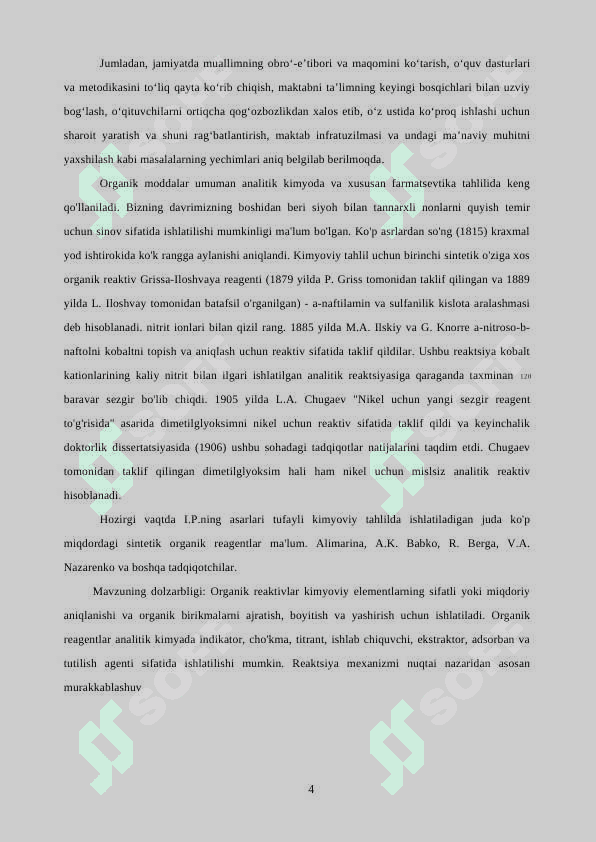 Jumladan, jamiyatda muallimning obro‘-e’tibori va maqomini ko‘tarish, o‘quv dasturlari va metodikasini to‘liq qayta ko‘rib chiqish, maktabni ta’limning keyingi bosqichlari bilan uzviy bog‘lash, o‘qituvchilarni ortiqcha qog‘ozbozlikdan xalos etib, o‘z ustida ko‘proq ishlashi uchun sharoit yaratish va shuni rag‘batlantirish, maktab infratuzilmasi va undagi ma’naviy muhitni yaxshilash kabi masalalarning yechimlari aniq belgilab berilmoqda.

Organik moddalar umuman analitik kimyoda va xususan farmatsevtika tahlilida keng qo'llaniladi. Bizning davrimizning boshidan beri siyoh bilan tannarxli nonlarni quyish temir uchun sinov sifatida ishlatilishi mumkinligi ma'lum bo'lgan. Ko'p asrlardan so'ng (1815) kraxmal yod ishtirokida ko'k rangga aylanishi aniqlandi. Kimyoviy tahlil uchun birinchi sintetik o'ziga xos organik reaktiv Grissa-Iloshvaya reagenti (1879 yilda P. Griss tomonidan taklif qilingan va 1889 yilda L. Iloshvay tomonidan batafsil o'rganilgan) - a-naftilamin va sulfanilik kislota aralashmasi deb hisoblanadi. nitrit ionlari bilan qizil rang. 1885 yilda M.A. Ilskiy va G. Knorre a-nitroso-b-naftolni kobaltni topish va aniqlash uchun reaktiv sifatida taklif qildilar. Ushbu reaktsiya kobalt kationlarining kaliy nitrit bilan ilgari ishlatilgan analitik reaktsiyasiga qaraganda taxminan 120 baravar sezgir bo'lib chiqdi. 1905 yilda L.A. Chugaev "Nikel uchun yangi sezgir reagent to'g'risida" asarida dimetilglyoksimni nikel uchun reaktiv sifatida taklif qildi va keyinchalik doktorlik dissertatsiyasida (1906) ushbu sohadagi tadqiqotlar natijalarini taqdim etdi. Chugaev tomonidan taklif qilingan dimetilglyoksim hali ham nikel uchun mislsiz analitik reaktiv hisoblanadi.

Hozirgi vaqtda I.P.ning asarlari tufayli kimyoviy tahlilda ishlatiladigan juda ko'p miqdordagi sintetik organik reagentlar ma'lum. Alimarina, A.K. Babko, R. Berga, V.A. Nazarenko va boshqa tadqiqotchilar.

Mavzuning dolzarbligi: Organik reaktivlar kimyoviy elementlarning sifatli yoki miqdoriy aniqlanishi va organik birikmalarni ajratish, boyitish va yashirish uchun ishlatiladi. Organik reagentlar analitik kimyada indikator, cho'kma, titrant, ishlab chiquvchi, ekstraktor, adsorban va tutilish agenti sifatida ishlatilishi mumkin. Reaktsiya mexanizmi nuqtai nazaridan asosan murakkablashuv

4